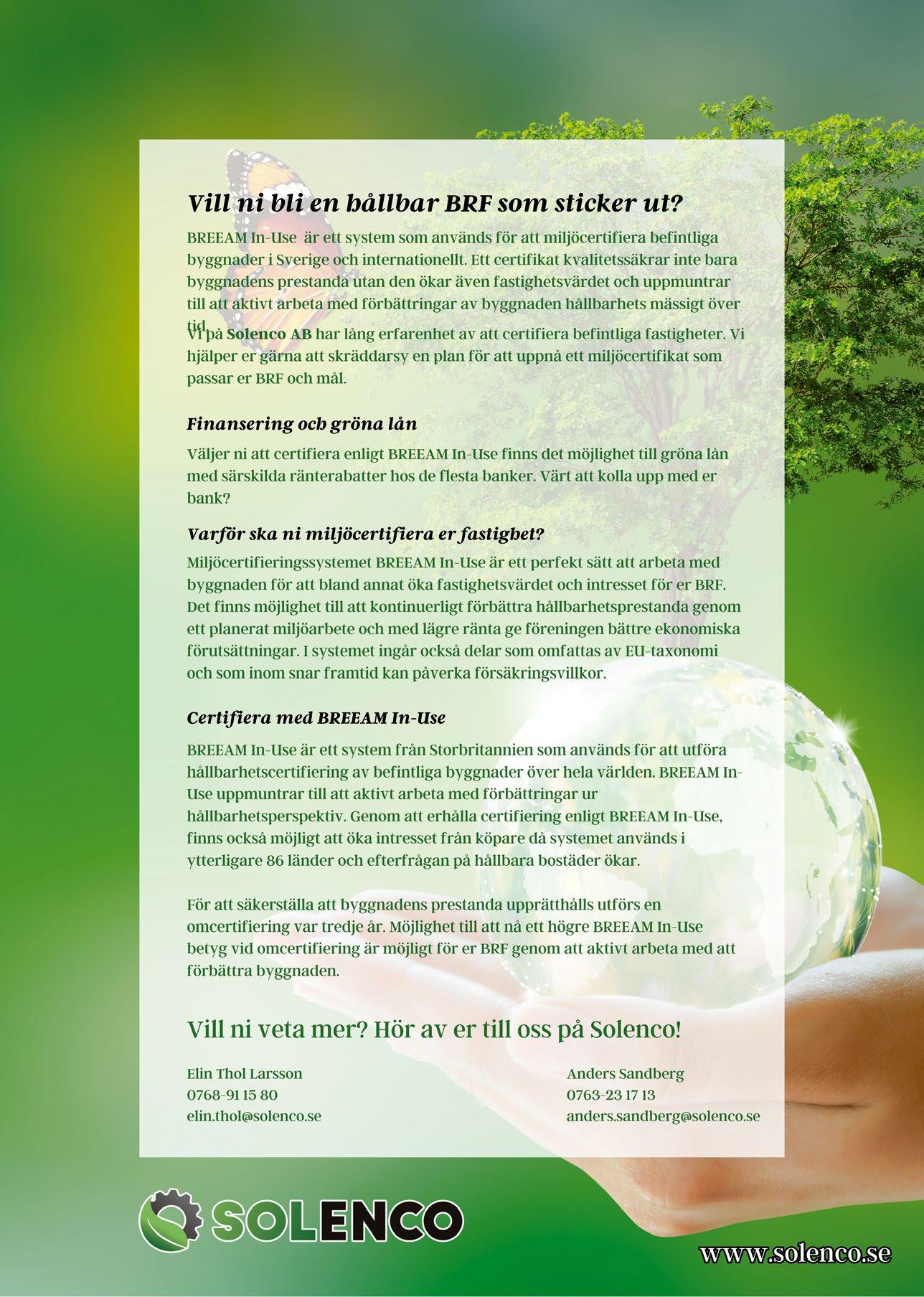 Vill ni bli en hållbar BRF som sticker ut?

BREEAM In-Use  är ett system som används för att miljöcertifiera befintliga byggnader i Sverige och internationellt. Ett certifikat kvalitetssäkrar inte bara byggnadens prestanda utan den ökar även fastighetsvärdet och uppmuntrar till att aktivt arbeta med förbättringar av byggnaden hållbarhets mässigt över tid.

Vi på Solenco AB har lång erfarenhet av att certifiera befintliga fastigheter. Vi hjälper er gärna att skräddarsy en plan för att uppnå ett miljöcertifikat som passar er BRF och mål.

Finansering och gröna lån

Väljer ni att certifiera enligt BREEAM In-Use finns det möjlighet till gröna lån med särskilda ränterabatter hos de flesta banker. Värt att kolla upp med er bank?

Varför ska ni miljöcertifiera er fastighet?

Miljöcertifieringssystemet BREEAM In-Use är ett perfekt sätt att arbeta med byggnaden för att bland annat öka fastighetsvärdet och intresset för er BRF. Det finns möjlighet till att kontinuerligt förbättra hållbarhetsprestanda genom ett planerat miljöarbete och med lägre ränta ge föreningen bättre ekonomiska förutsättningar. I systemet ingår också delar som omfattas av EU-taxonomi och som inom snar framtid kan påverka försäkringsvillkor.

Certifiera med BREEAM In-Use

BREEAM In-Use är ett system från Storbritannien som används för att utföra hållbarhetscertifiering av befintliga byggnader över hela världen. BREEAM In-Use uppmuntrar till att aktivt arbeta med förbättringar ur hållbarhetsperspektiv. Genom att erhålla certifiering enligt BREEAM In-Use, finns också möjligt att öka intresset från köpare då systemet används i ytterligare 86 länder och efterfrågan på hållbara bostäder ökar.

För att säkerställa att byggnadens prestanda upprätthålls utförs en omcertifiering var tredje år. Möjlighet till att nå ett högre BREEAM In-Use betyg vid omcertifiering är möjligt för er BRF genom att aktivt arbeta med att förbättra byggnaden.

Vill ni veta mer? Hör av er till oss på Solenco!

Elin Thol Larsson
0768-91 15 80
elin.thol@solenco.se

Anders Sandberg
0763-23 17 13
anders.sandberg@solenco.se

SOLENCO

www.solenco.se